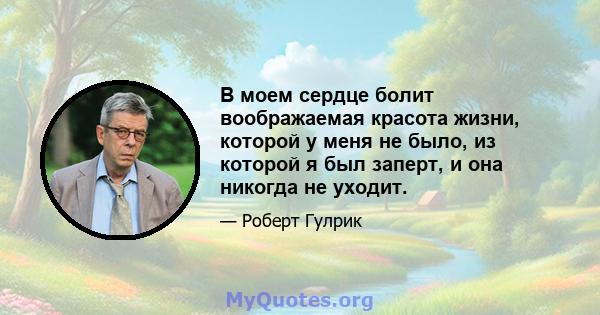 В моем сердце болит воображаемая красота жизни, которой у меня не было, из которой я был заперт, и она никогда не уходит.

— Роберт Гулрик

MyQuotes.org